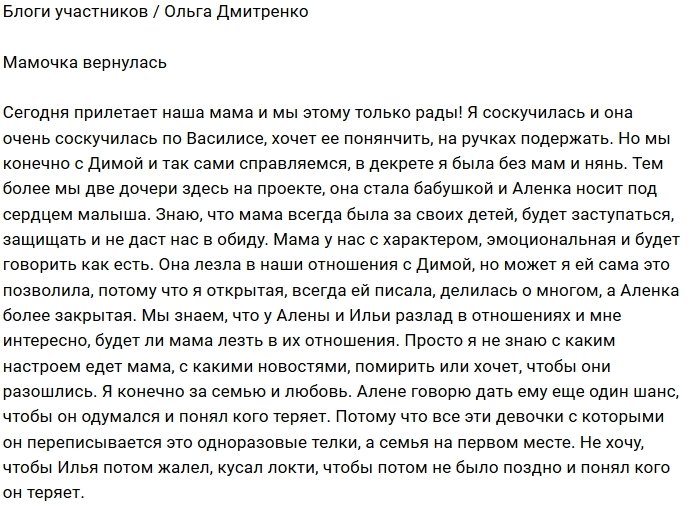 Блоги участников / Ольга Дмитренко

Мамочка вернулась

Сегодня прилетает наша мама и мы этому только рады! Я соскучилась и она очень соскучилась по Василисе, хочет ее понянчить, на ручках подержать. Но мы конечно с Димой и так сами справляемся, в декрете я была без мам и нянь. Тем более мы две дочери здесь на проекте, она стала бабушкой и Аленка носит под сердцем малыша. Знаю, что мама всегда была за своих детей, будет заступаться, защищать и не даст нас в обиду. Мама у нас с характером, эмоциональная и будет говорить как есть. Она лезла в наши отношения с Димой, но может я ей сама это позволила, потому что я открытая, всегда ей писала, делилась о многом, а Аленка более закрытая. Мы знаем, что у Алены и Ильи разлад в отношениях и мне интересно, будет ли мама лезть в их отношения. Просто я не знаю с каким настроем едет мама, с какими новостями, помирить или хочет, чтобы они разошлись. Я конечно за семью и любовь. Алене говорю дать ему еще один шанс, чтобы он одумался и понял кого теряет. Потому что все эти девочки с которыми он переписывается это одноразовые телки, а семья на первом месте. Не хочу, чтобы Илья потом жалел, кусал локти, чтобы потом не было поздно и понял кого он теряет.